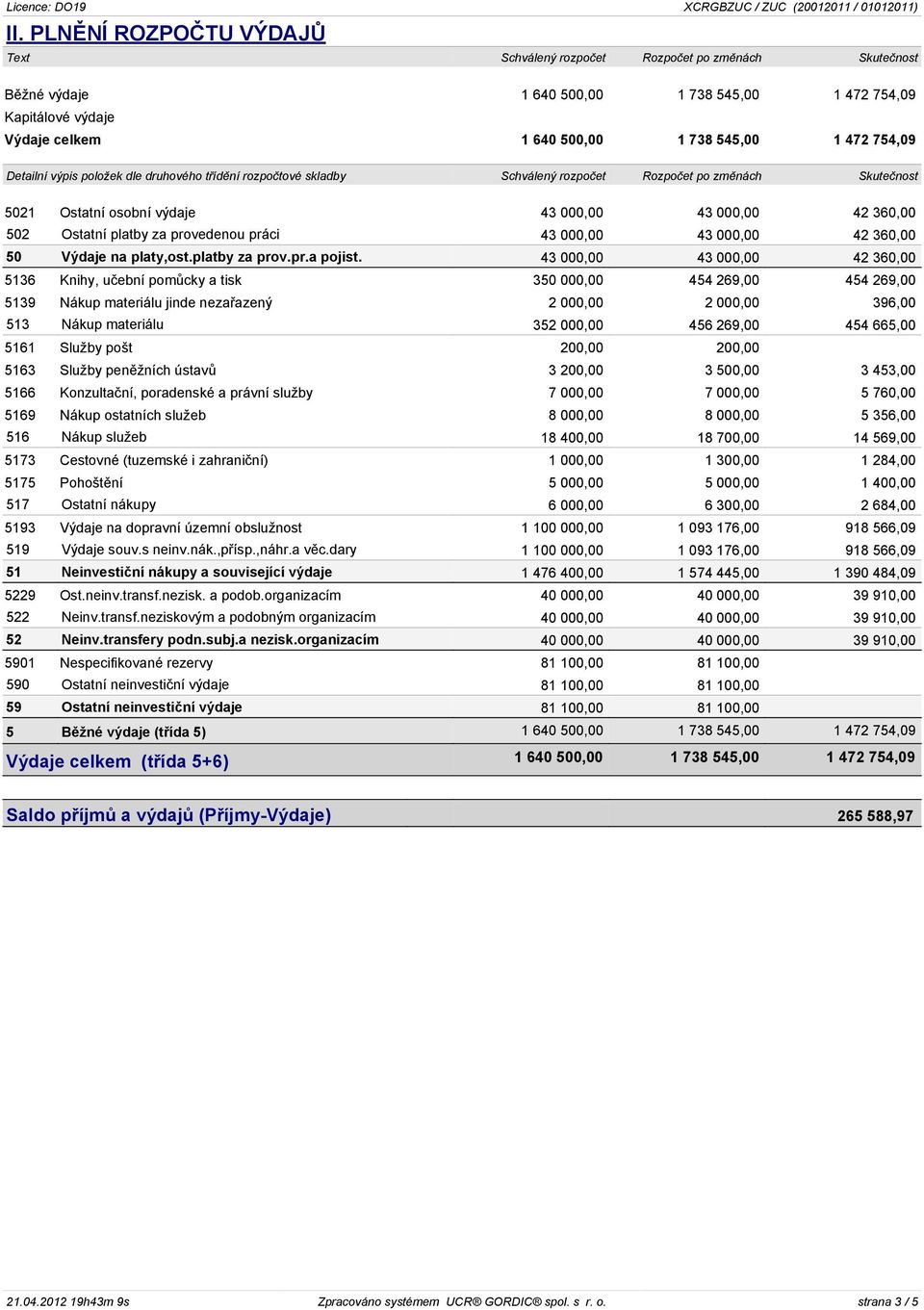 Licence: DO19 XCRGBZUC / ZUC (20012011 / 01012011)

II. PLNĚNÍ ROZPOČTU VÝDAJŮ

| Text | Schválený rozpočet | Rozpočet po změnách | Skutečnost |
|---|---|---|---|
| Běžné výdaje | 1 640 500,00 | 1 738 545,00 | 1 472 754,09 |
| Kapitálové výdaje | | | |
| Výdaje celkem | 1 640 500,00 | 1 738 545,00 | 1 472 754,09 |

| Detailní výpis položek dle druhového třídění rozpočtové skladby | | Schválený rozpočet | Rozpočet po změnách | Skutečnost |
|---|---|---|---|---|
| 5021 | Ostatní osobní výdaje | 43 000,00 | 43 000,00 | 42 360,00 |
| 502 | Ostatní platby za provedenou práci | 43 000,00 | 43 000,00 | 42 360,00 |
| 50 | Výdaje na platy,ost.platby za prov.pr.a pojist. | 43 000,00 | 43 000,00 | 42 360,00 |
| 5136 | Knihy, učební pomůcky a tisk | 350 000,00 | 454 269,00 | 454 269,00 |
| 5139 | Nákup materiálu jinde nezařazený | 2 000,00 | 2 000,00 | 396,00 |
| 513 | Nákup materiálu | 352 000,00 | 456 269,00 | 454 665,00 |
| 5161 | Služby pošt | 200,00 | 200,00 | |
| 5163 | Služby peněžních ústavů | 3 200,00 | 3 500,00 | 3 453,00 |
| 5166 | Konzultační, poradenské a právní služby | 7 000,00 | 7 000,00 | 5 760,00 |
| 5169 | Nákup ostatních služeb | 8 000,00 | 8 000,00 | 5 356,00 |
| 516 | Nákup služeb | 18 400,00 | 18 700,00 | 14 569,00 |
| 5173 | Cestovné (tuzemské i zahraniční) | 1 000,00 | 1 300,00 | 1 284,00 |
| 5175 | Pohoštění | 5 000,00 | 5 000,00 | 1 400,00 |
| 517 | Ostatní nákupy | 6 000,00 | 6 300,00 | 2 684,00 |
| 5193 | Výdaje na dopravní územní obslužnost | 1 100 000,00 | 1 093 176,00 | 918 566,09 |
| 519 | Výdaje souv.s neinv.nák.,přísp.,náhr.a věc.dary | 1 100 000,00 | 1 093 176,00 | 918 566,09 |
| 51 | Neinvestiční nákupy a související výdaje | 1 476 400,00 | 1 574 445,00 | 1 390 484,09 |
| 5229 | Ost.neinv.transf.nezisk. a podob.organizacím | 40 000,00 | 40 000,00 | 39 910,00 |
| 522 | Neinv.transf.neziskovým a podobným organizacím | 40 000,00 | 40 000,00 | 39 910,00 |
| 52 | Neinv.transfery podn.subj.a nezisk.organizacím | 40 000,00 | 40 000,00 | 39 910,00 |
| 5901 | Nespecifikované rezervy | 81 100,00 | 81 100,00 | |
| 590 | Ostatní neinvestiční výdaje | 81 100,00 | 81 100,00 | |
| 59 | Ostatní neinvestiční výdaje | 81 100,00 | 81 100,00 | |
| 5 | Běžné výdaje (třída 5) | 1 640 500,00 | 1 738 545,00 | 1 472 754,09 |
| Výdaje celkem (třída 5+6) | | 1 640 500,00 | 1 738 545,00 | 1 472 754,09 |

Saldo příjmů a výdajů (Příjmy-Výdaje) 265 588,97

21.04.2012 19h43m 9s Zpracováno systémem UCR® GORDIC® spol. s r. o. strana 3 / 5